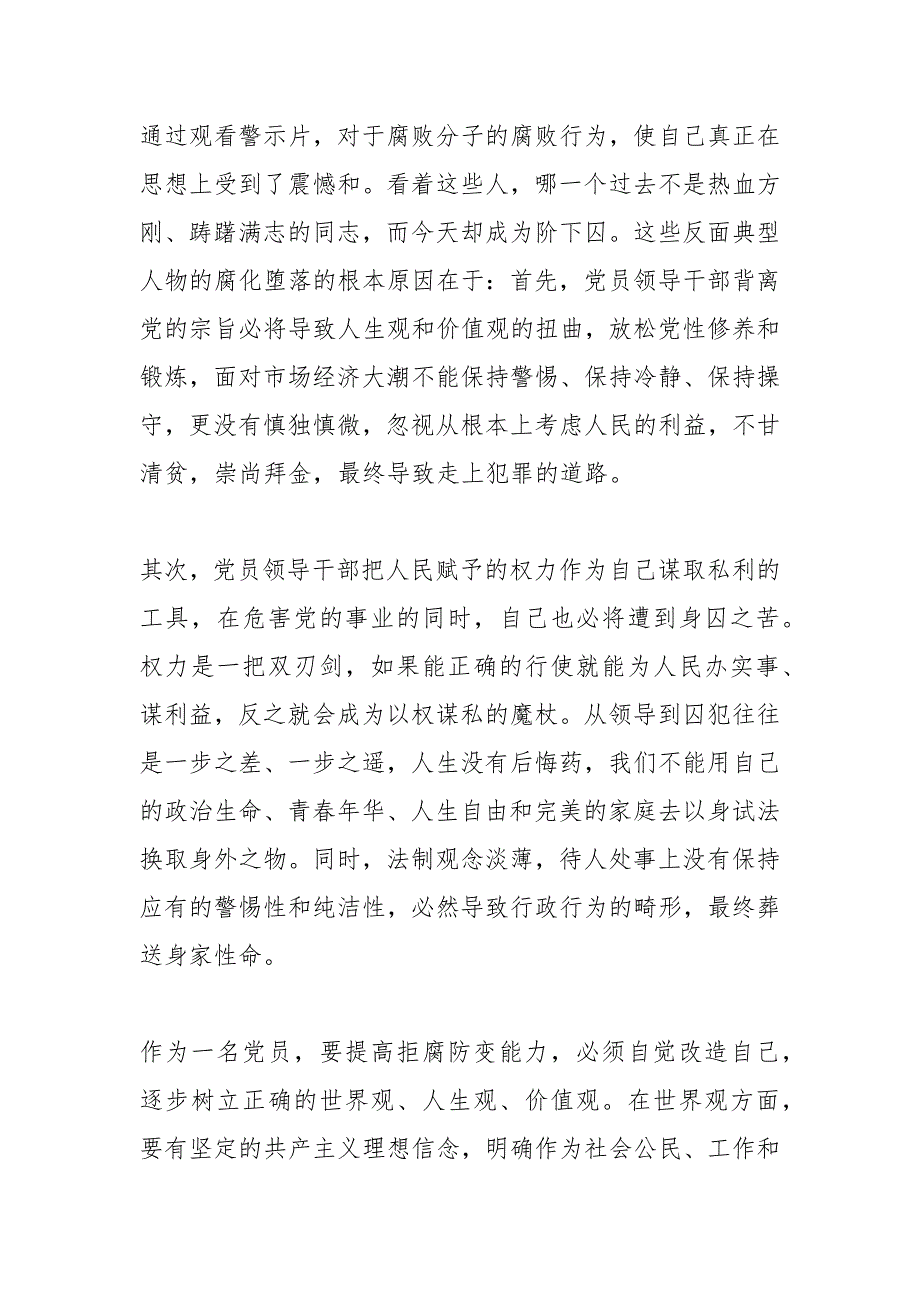 通过观看警示片，对于腐败分子的腐败行为，使自己真正在思想上受到了震憾和。看着这些人，哪一个过去不是热血方刚、踌躇满志的同志，而今天却成为阶下囚。这些反面典型人物的腐化堕落的根本原因在于：首先，党员领导干部背离党的宗旨必将导致人生观和价值观的扭曲，放松党性修养和锻炼，面对市场经济大潮不能保持警惕、保持冷静、保持操守，更没有慎独慎微，忽视从根本上考虑人民的利益，不甘清贫，崇尚拜金，最终导致走上犯罪的道路。

其次，党员领导干部把人民赋予的权力作为自己谋取私利的工具，在危害党的事业的同时，自己也必将遭到身囚之苦。权力是一把双刃剑，如果能正确的行使就能为人民办实事、谋利益，反之就会成为以权谋私的魔杖。从领导到囚犯往往是一步之差、一步之遥，人生没有后悔药，我们不能用自己的政治生命、青春年华、人生自由和完美的家庭去以身试法换取身外之物。同时，法制观念淡薄，待人处事上没有保持应有的警惕性和纯洁性，必然导致行政行为的畸形，最终葬送身家性命。

作为一名党员，要提高拒腐防变能力，必须自觉改造自己，逐步树立正确的世界观、人生观、价值观。在世界观方面，要有坚定的共产主义理想信念，明确作为社会公民、工作和